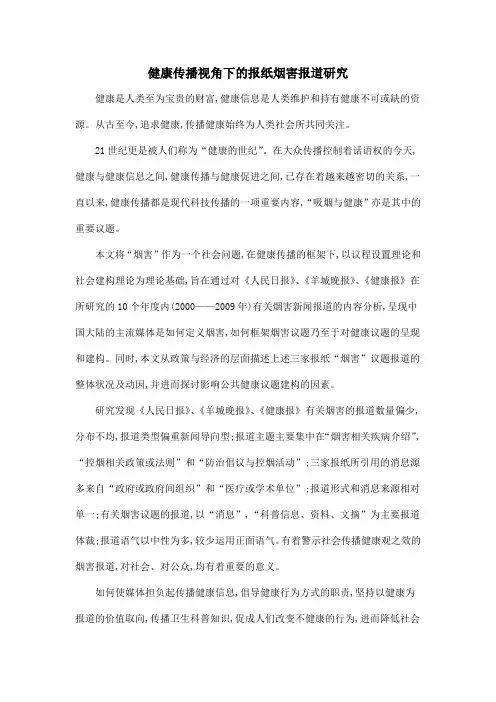 健康传播视角下的报纸烟害报道研究

健康是人类至为宝贵的财富,健康信息是人类维护和持有健康不可或缺的资源。从古至今,追求健康,传播健康始终为人类社会所共同关注。

21世纪更是被人们称为“健康的世纪”。在大众传播控制着话语权的今天,健康与健康信息之间,健康传播与健康促进之间,已存在着越来越密切的关系,一直以来,健康传播都是现代科技传播的一项重要内容,“吸烟与健康”亦是其中的重要议题。

本文将“烟害”作为一个社会问题,在健康传播的框架下,以议程设置理论和社会建构理论为理论基础,旨在通过对《人民日报》、《羊城晚报》、《健康报》在所研究的10个年度内(2000——2009年)有关烟害新闻报道的内容分析,呈现中国大陆的主流媒体是如何定义烟害,如何框架烟害议题乃至于对健康议题的呈现和建构。同时,本文从政策与经济的层面描述上述三家报纸“烟害”议题报道的整体状况及动因,并进而探讨影响公共健康议题建构的因素。

研究发现《人民日报》、《羊城晚报》、《健康报》有关烟害的报道数量偏少,分布不均,报道类型偏重新闻导向型;报道主题主要集中在“烟害相关疾病介绍”,“控烟相关政策或法则”和“防治倡议与控烟活动”;三家报纸所引用的消息源多来自“政府或政府间组织”和“医疗或学术单位”;报道形式和消息来源相对单一;有关烟害议题的报道,以“消息”,“科普信息、资料、文摘”为主要报道体裁;报道语气以中性为多,较少运用正面语气。有着警示社会传播健康观之效的烟害报道,对社会、对公众,均有着重要的意义。

如何使媒体担负起传播健康信息,倡导健康行为方式的职责,坚持以健康为报道的价值取向,传播卫生科普知识,促成人们改变不健康的行为,进而降低社会